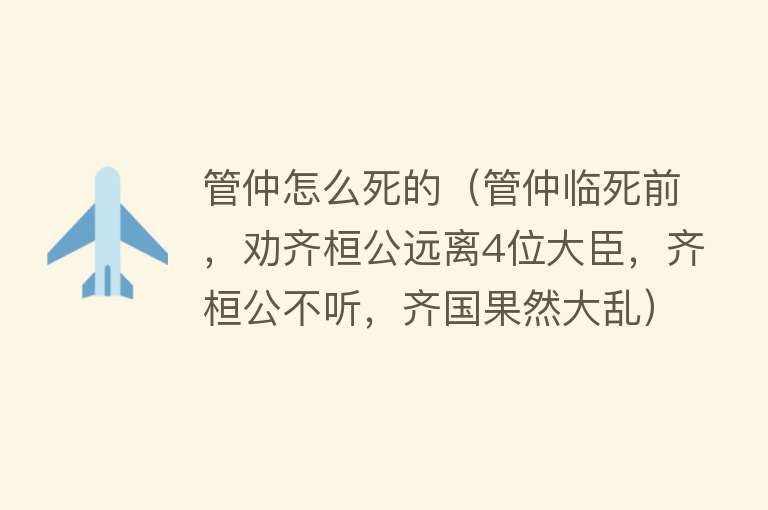 管仲怎么死的（管仲临死前，劝齐桓公远离4位大臣，齐桓公不听，齐国果然大乱）